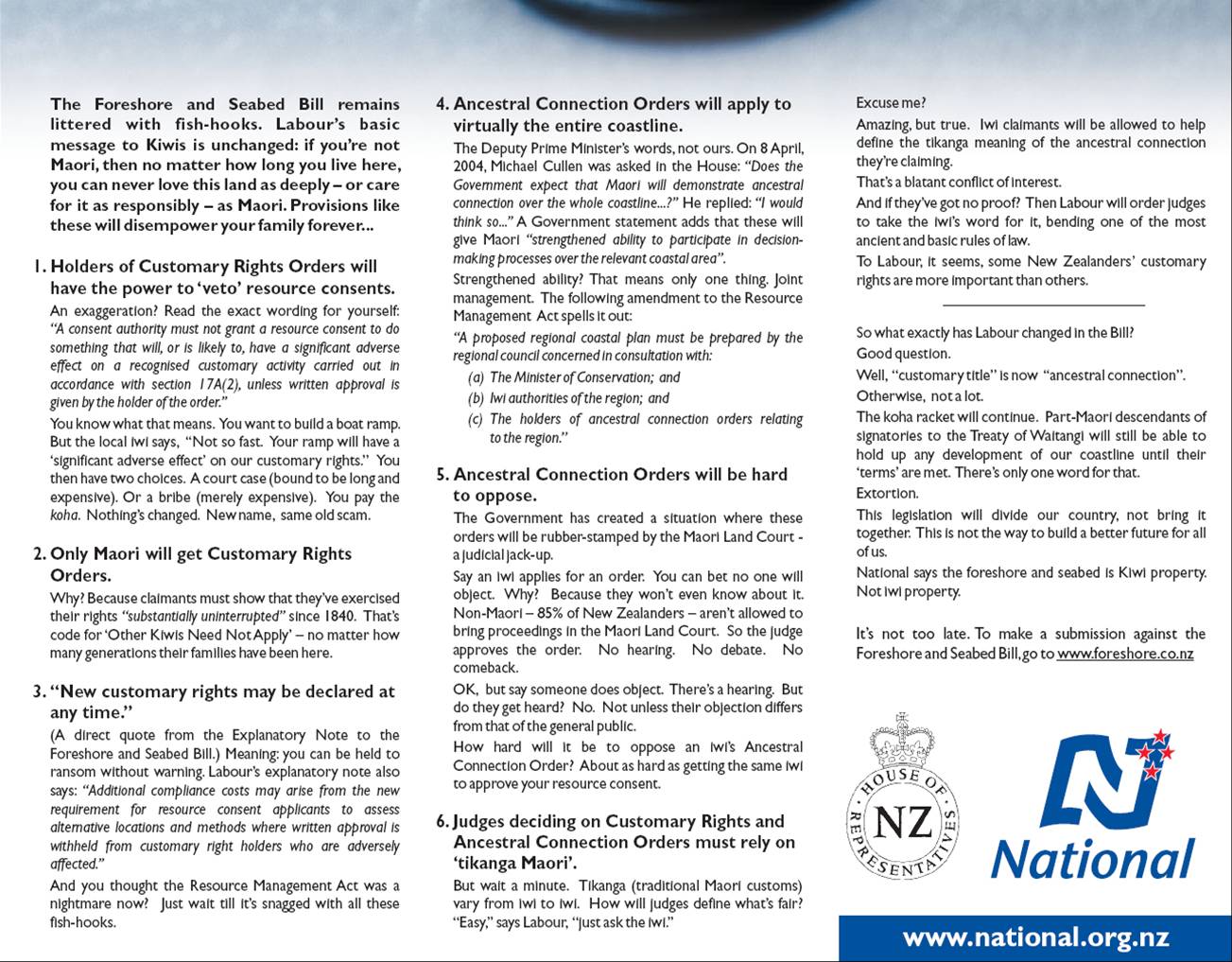 The Foreshore and Seabed Bill remains littered with fish-hooks. Labour's basic message to Kiwis is unchanged: if you're not Maori, then no matter how long you live here, you can never love this land as deeply – or care for it as responsibly – as Maori. Provisions like these will disempower your family forever...

1. Holders of Customary Rights Orders will have the power to 'veto' resource consents.

An exaggeration? Read the exact wording for yourself: "A consent authority must not grant a resource consent to do something that will, or is likely to, have a significant adverse effect on a recognised customary activity carried out in accordance with section 17A(2), unless written approval is given by the holder of the order."

You know what that means. You want to build a boat ramp. But the local iwi says, "Not so fast. Your ramp will have a 'significant adverse effect' on our customary rights." You then have two choices. A court case (bound to be long and expensive). Or a bribe (merely expensive). You pay the koha. Nothing's changed. New name, same old scam.

2. Only Maori will get Customary Rights Orders.

Why? Because claimants must show that they've exercised their rights "substantially uninterrupted" since 1840. That's code for 'Other Kiwis Need Not Apply' – no matter how many generations their families have been here.

3. "New customary rights may be declared at any time."

(A direct quote from the Explanatory Note to the Foreshore and Seabed Bill.) Meaning: you can be held to ransom without warning. Labour's explanatory note also says: "Additional compliance costs may arise from the new requirement for resource consent applicants to assess alternative locations and methods where written approval is withheld from customary right holders who are adversely affected."

And you thought the Resource Management Act was a nightmare now? Just wait till it's snagged with all these fish-hooks.

4. Ancestral Connection Orders will apply to virtually the entire coastline.

The Deputy Prime Minister's words, not ours. On 8 April, 2004, Michael Cullen was asked in the House: "Does the Government expect that Maori will demonstrate ancestral connection over the whole coastline...?" He replied: "I would think so..." A Government statement adds that these will give Maori "strengthened ability to participate in decision-making processes over the relevant coastal area".

Strengthened ability? That means only one thing. Joint management. The following amendment to the Resource Management Act spells it out:

"A proposed regional coastal plan must be prepared by the regional council concerned in consultation with:
(a) The Minister of Conservation; and
(b) Iwi authorities of the region; and
(c) The holders of ancestral connection orders relating to the region."

5. Ancestral Connection Orders will be hard to oppose.

The Government has created a situation where these orders will be rubber-stamped by the Maori Land Court - a judicial jack-up.

Say an iwi applies for an order. You can bet no one will object. Why? Because they won't even know about it. Non-Maori – 85% of New Zealanders – aren't allowed to bring proceedings in the Maori Land Court. So the judge approves the order. No hearing. No debate. No comeback.

OK, but say someone does object. There's a hearing. But do they get heard? No. Not unless their objection differs from that of the general public.

How hard will it be to oppose an iwi's Ancestral Connection Order? About as hard as getting the same iwi to approve your resource consent.

6. Judges deciding on Customary Rights and Ancestral Connection Orders must rely on 'tikanga Maori'.

But wait a minute. Tikanga (traditional Maori customs) vary from iwi to iwi. How will judges define what's fair? "Easy," says Labour, "just ask the iwi."

Excuse me?

Amazing, but true. Iwi claimants will be allowed to help define the tikanga meaning of the ancestral connection they're claiming.

That's a blatant conflict of interest.

And if they've got no proof? Then Labour will order judges to take the iwi's word for it, bending one of the most ancient and basic rules of law.

To Labour, it seems, some New Zealanders' customary rights are more important than others.

So what exactly has Labour changed in the Bill?

Good question.

Well, "customary title" is now "ancestral connection".

Otherwise, not a lot.

The koha racket will continue. Part-Maori descendants of signatories to the Treaty of Waitangi will still be able to hold up any development of our coastline until their 'terms' are met. There's only one word for that.

Extortion.

This legislation will divide our country, not bring it together. This is not the way to build a better future for all of us.

National says the foreshore and seabed is Kiwi property. Not iwi property.

It's not too late. To make a submission against the Foreshore and Seabed Bill, go to www.foreshore.co.nz

HOUSE OF REPRESENTATIVES NZ

National

www.national.org.nz